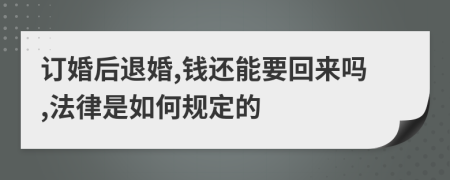 订婚后退婚,钱还能要回来吗,法律是如何规定的